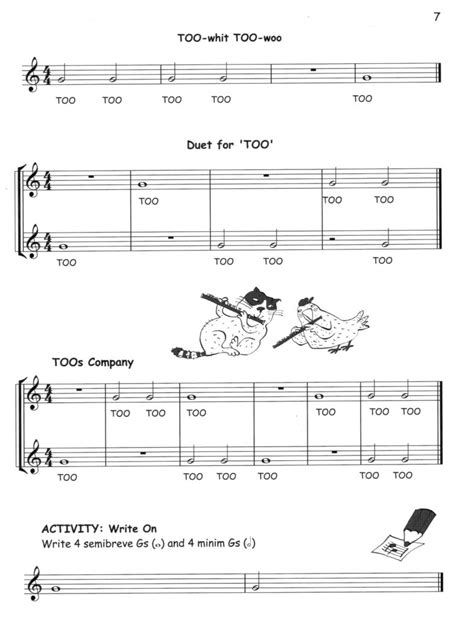 7

TOO-whit TOO-woo

TOO TOO TOO TOO TOO

Duet for 'TOO'

TOO TOO TOO

TOO TOO TOO TOO

TOOs Company

TOO TOO TOO TOO TOO TOO

TOO TOO TOO TOO TOO TOO

ACTIVITY: Write On
Write 4 semibreve Gs (𝅝) and 4 minim Gs (𝅗𝅥)